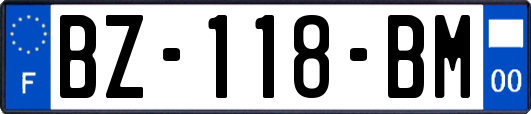 F

BZ-118-BM

00